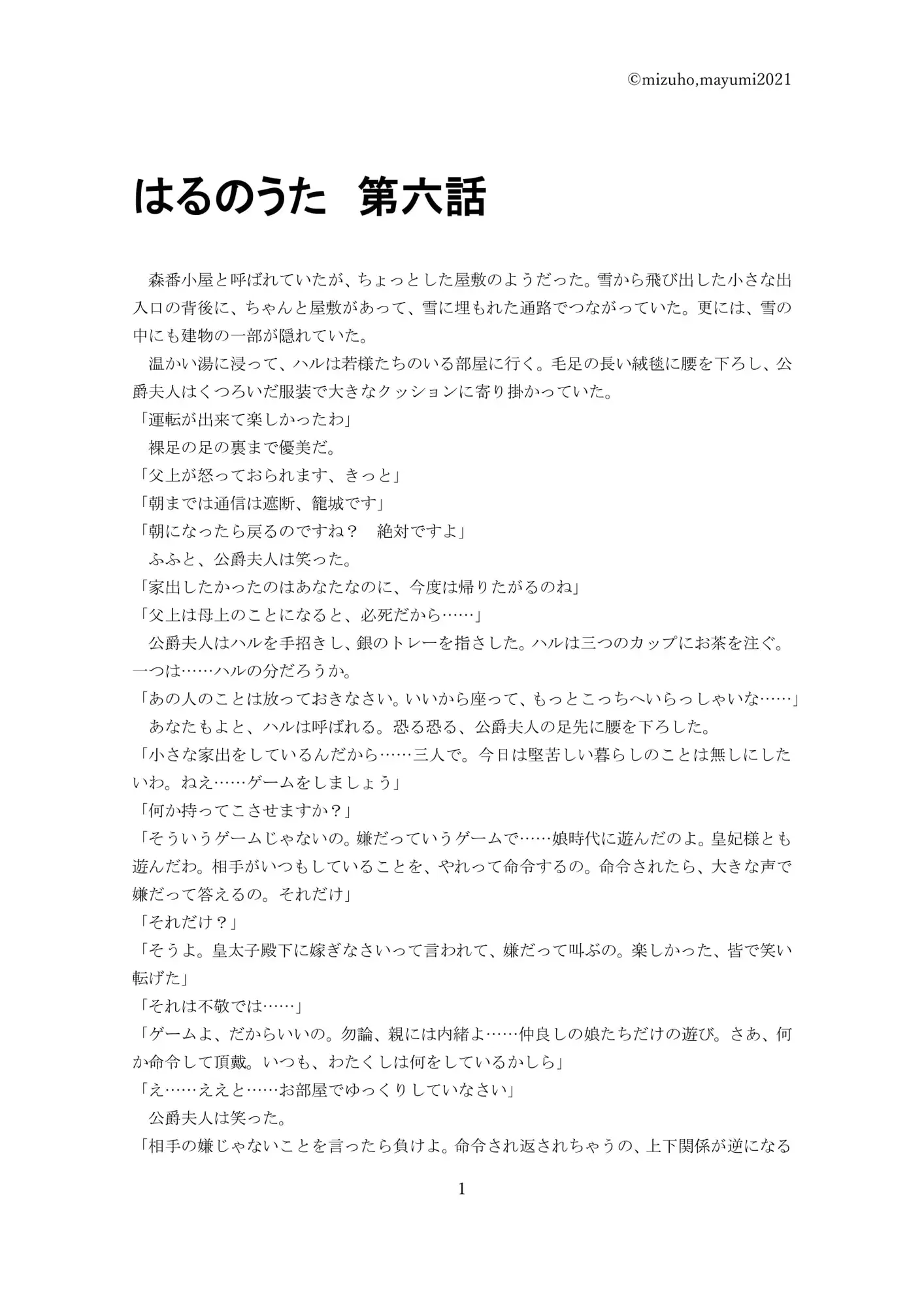 ©mizuho,mayumi2021

はるのうた　第六話

森番小屋と呼ばれていたが、ちょっとした屋敷のようだった。雪から飛び出した小さな出入口の背後に、ちゃんと屋敷があって、雪に埋もれた通路でつながっていた。更には、雪の中にも建物の一部が隠れていた。

温かい湯に浸って、ハルは若様たちのいる部屋に行く。毛足の長い絨毯に腰を下ろし、公爵夫人はくつろいだ服装で大きなクッションに寄り掛かっていた。

「運転が出来て楽しかったわ」

裸足の足の裏まで優美だ。

「父上が怒っておられます、きっと」

「朝までは通信は遮断、籠城です」

「朝になったら戻るのですね？　絶対ですよ」

ふふと、公爵夫人は笑った。

「家出したかったのはあなたなのに、今度は帰りたがるのね」

「父上は母上のことになると、必死だから……」

公爵夫人はハルを手招きし、銀のトレーを指さした。ハルは三つのカップにお茶を注ぐ。一つは……ハルの分だろうか。

「あの人のことは放っておきなさい。いいから座って、もっとこっちへいらっしゃいな……」

あなたもよと、ハルは呼ばれる。恐る恐る、公爵夫人の足先に腰を下ろした。

「小さな家出をしているんだから……三人で。今日は堅苦しい暮らしのことは無しにしたいわ。ねえ……ゲームをしましょう」

「何か持ってこさせますか？」

「そういうゲームじゃないの。嫌だっていうゲームで……娘時代に遊んだのよ。皇妃様とも遊んだわ。相手がいつもしていることを、やれって命令するの。命令されたら、大きな声で嫌だって答えるの。それだけ」

「それだけ？」

「そうよ。皇太子殿下に嫁ぎなさいって言われて、嫌だって叫ぶの。楽しかった、皆で笑い転げた」

「それは不敬では……」

「ゲームよ、だからいいの。勿論、親には内緒よ……仲良しの娘たちだけの遊び。さあ、何か命令して頂戴。いつも、わたくしは何をしているかしら」

「え……ええと……お部屋でゆっくりしていなさい」

公爵夫人は笑った。

「相手の嫌じゃないことを言ったら負けよ。命令され返されちゃうの、上下関係が逆になる

1